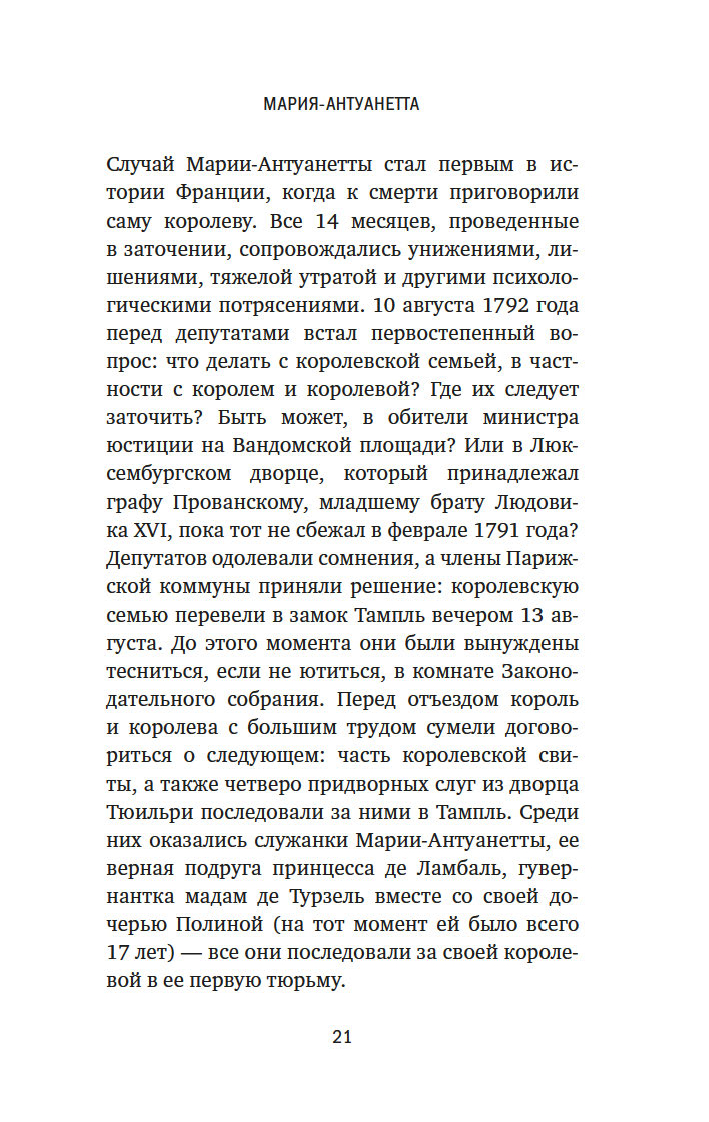 МАРИЯ-АНТУАНЕТТА

Случай Марии-Антуанетты стал первым в истории Франции, когда к смерти приговорили саму королеву. Все 14 месяцев, проведенные в заточении, сопровождались унижениями, лишениями, тяжелой утратой и другими психологическими потрясениями. 10 августа 1792 года перед депутатами встал первостепенный вопрос: что делать с королевской семьей, в частности с королем и королевой? Где их следует заточить? Быть может, в обители министра юстиции на Вандомской площади? Или в Люксембургском дворце, который принадлежал графу Прованскому, младшему брату Людовика XVI, пока тот не сбежал в феврале 1791 года? Депутатов одолевали сомнения, а члены Парижской коммуны приняли решение: королевскую семью перевели в замок Тампль вечером 13 августа. До этого момента они были вынуждены тесниться, если не ютиться, в комнате Законодательного собрания. Перед отъездом король и королева с большим трудом сумели договориться о следующем: часть королевской свиты, а также четверо придворных слуг из дворца Тюильри последовали за ними в Тампль. Среди них оказались служанки Марии-Антуанетты, ее верная подруга принцесса де Ламбаль, гувернантка мадам де Турзель вместе со своей дочерью Полиной (на тот момент ей было всего 17 лет) — все они последовали за своей королевой в ее первую тюрьму.

21